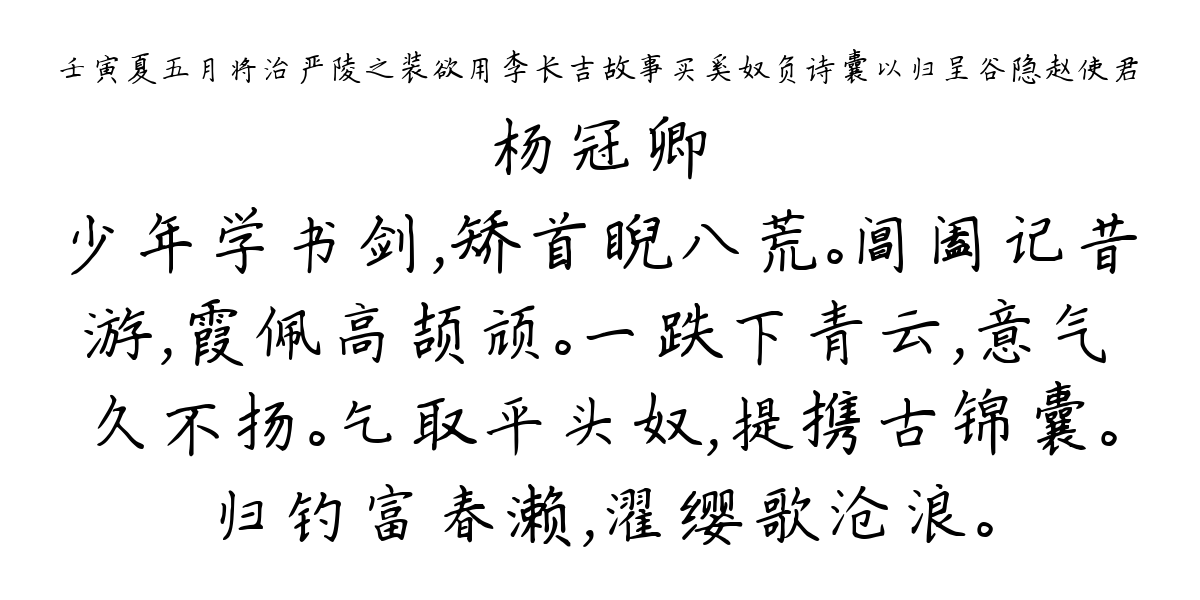 壬寅夏五月将治严陵之装欲用李长吉故事买奚奴负诗囊以归呈谷隐赵使君

杨冠卿

少年学书剑，矫首睨八荒。阊阖记昔游，霞佩高颉颃。一跌下青云，意气久不扬。乞取平头奴，提携古锦囊。归钓富春濑，濯缨歌沧浪。